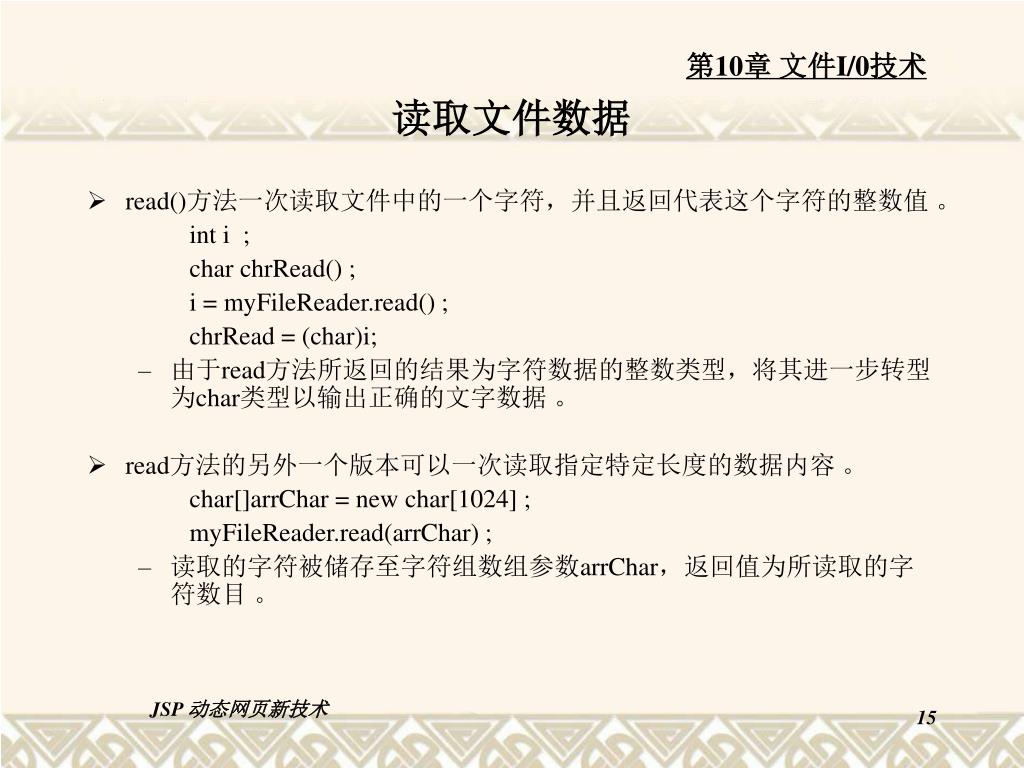 第10章 文件I/0技术

读取文件数据

➢ read()方法一次读取文件中的一个字符，并且返回代表这个字符的整数值 。

int i ;

char chrRead() ;

i = myFileReader.read() ;

chrRead = (char)i;

– 由于read方法所返回的结果为字符数据的整数类型，将其进一步转型为char类型以输出正确的文字数据 。

➢ read方法的另外一个版本可以一次读取指定特定长度的数据内容 。

char[]arrChar = new char[1024] ;

myFileReader.read(arrChar) ;

– 读取的字符被储存至字符组数组参数arrChar，返回值为所读取的字符数目 。

JSP 动态网页新技术

15